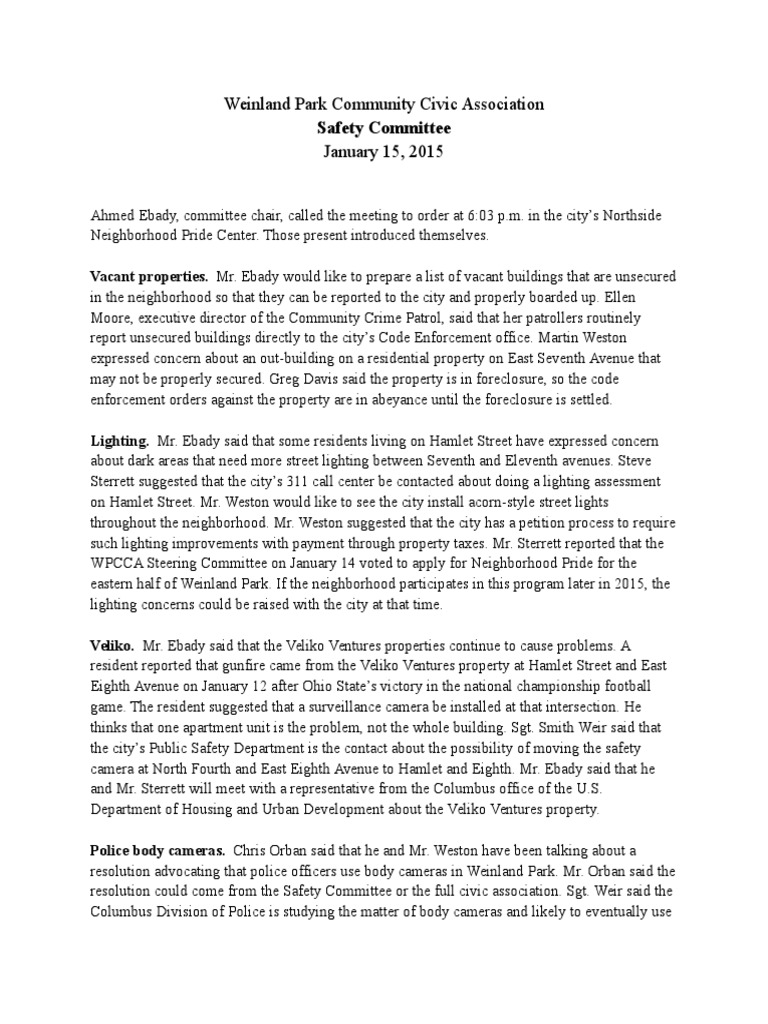 Weinland Park Community Civic Association
Safety Committee
January 15, 2015

Ahmed Ebady, committee chair, called the meeting to order at 6:03 p.m. in the city's Northside Neighborhood Pride Center. Those present introduced themselves.

Vacant properties. Mr. Ebady would like to prepare a list of vacant buildings that are unsecured in the neighborhood so that they can be reported to the city and properly boarded up. Ellen Moore, executive director of the Community Crime Patrol, said that her patrollers routinely report unsecured buildings directly to the city's Code Enforcement office. Martin Weston expressed concern about an out-building on a residential property on East Seventh Avenue that may not be properly secured. Greg Davis said the property is in foreclosure, so the code enforcement orders against the property are in abeyance until the foreclosure is settled.

Lighting. Mr. Ebady said that some residents living on Hamlet Street have expressed concern about dark areas that need more street lighting between Seventh and Eleventh avenues. Steve Sterrett suggested that the city's 311 call center be contacted about doing a lighting assessment on Hamlet Street. Mr. Weston would like to see the city install acorn-style street lights throughout the neighborhood. Mr. Weston suggested that the city has a petition process to require such lighting improvements with payment through property taxes. Mr. Sterrett reported that the WPCCA Steering Committee on January 14 voted to apply for Neighborhood Pride for the eastern half of Weinland Park. If the neighborhood participates in this program later in 2015, the lighting concerns could be raised with the city at that time.

Veliko. Mr. Ebady said that the Veliko Ventures properties continue to cause problems. A resident reported that gunfire came from the Veliko Ventures property at Hamlet Street and East Eighth Avenue on January 12 after Ohio State's victory in the national championship football game. The resident suggested that a surveillance camera be installed at that intersection. He thinks that one apartment unit is the problem, not the whole building. Sgt. Smith Weir said that the city's Public Safety Department is the contact about the possibility of moving the safety camera at North Fourth and East Eighth Avenue to Hamlet and Eighth. Mr. Ebady said that he and Mr. Sterrett will meet with a representative from the Columbus office of the U.S. Department of Housing and Urban Development about the Veliko Ventures property.

Police body cameras. Chris Orban said that he and Mr. Weston have been talking about a resolution advocating that police officers use body cameras in Weinland Park. Mr. Orban said the resolution could come from the Safety Committee or the full civic association. Sgt. Weir said the Columbus Division of Police is studying the matter of body cameras and likely to eventually use